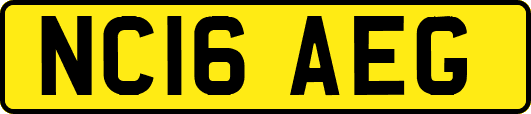 NC16 AEG